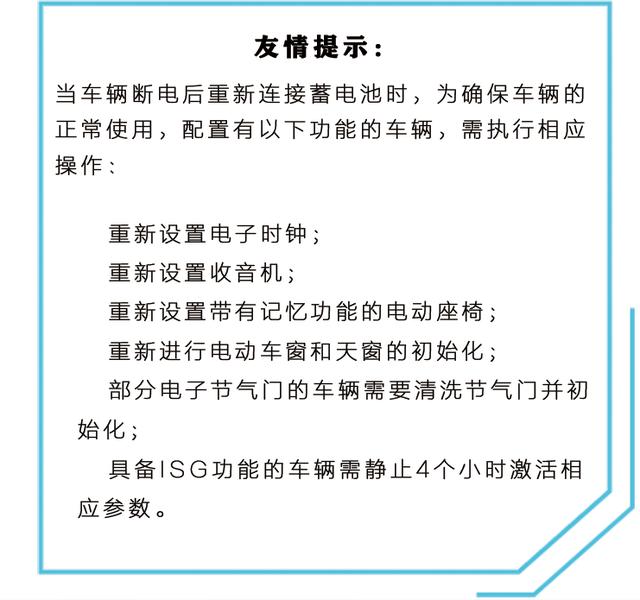 友情提示：

当车辆断电后重新连接蓄电池时，为确保车辆的正常使用，配置有以下功能的车辆，需执行相应操作：

重新设置电子时钟；
重新设置收音机；
重新设置带有记忆功能的电动座椅；
重新进行电动车窗和天窗的初始化；
部分电子节气门的车辆需要清洗节气门并初始化；
具备ISG功能的车辆需静止4个小时激活相应参数。